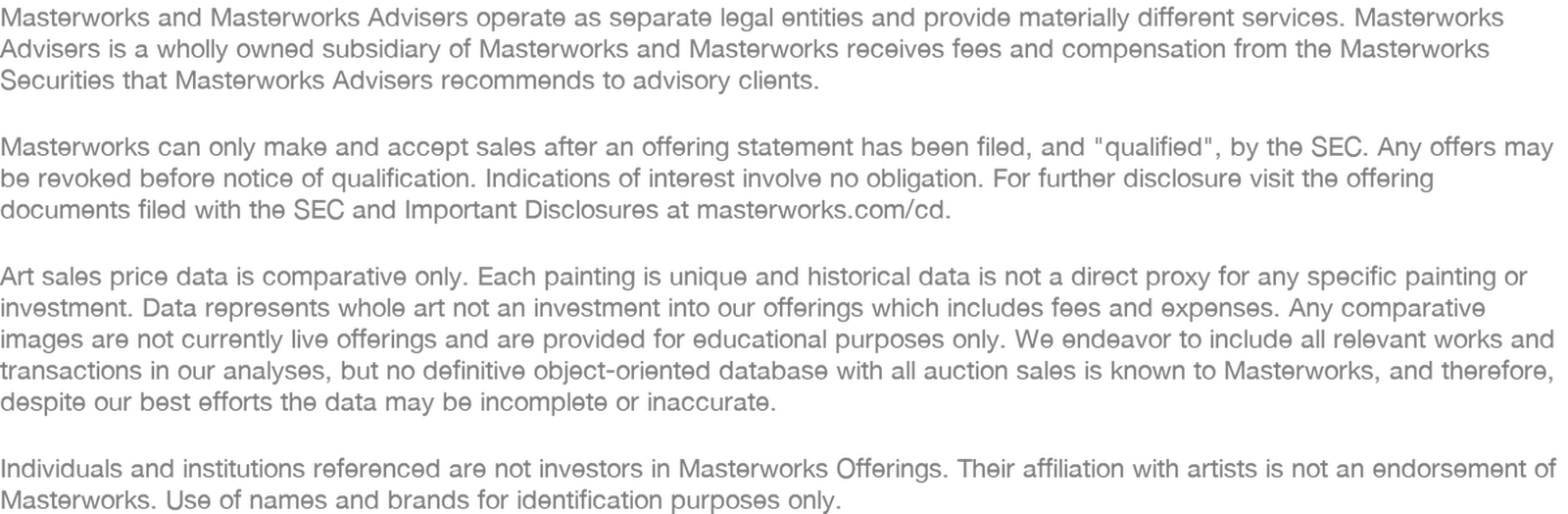 Masterworks and Masterworks Advisers operate as separate legal entities and provide materially different services. Masterworks Advisers is a wholly owned subsidiary of Masterworks and Masterworks receives fees and compensation from the Masterworks Securities that Masterworks Advisers recommends to advisory clients.

Masterworks can only make and accept sales after an offering statement has been filed, and "qualified", by the SEC. Any offers may be revoked before notice of qualification. Indications of interest involve no obligation. For further disclosure visit the offering documents filed with the SEC and Important Disclosures at masterworks.com/cd.

Art sales price data is comparative only. Each painting is unique and historical data is not a direct proxy for any specific painting or investment. Data represents whole art not an investment into our offerings which includes fees and expenses. Any comparative images are not currently live offerings and are provided for educational purposes only. We endeavor to include all relevant works and transactions in our analyses, but no definitive object-oriented database with all auction sales is known to Masterworks, and therefore, despite our best efforts the data may be incomplete or inaccurate.

Individuals and institutions referenced are not investors in Masterworks Offerings. Their affiliation with artists is not an endorsement of Masterworks. Use of names and brands for identification purposes only.